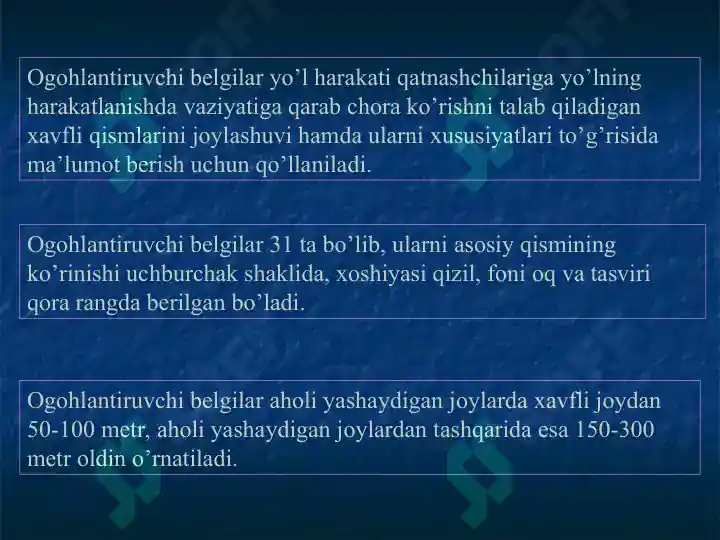 Ogohlantiruvchi belgilar yo’l harakati qatnashchilariga yo’lning harakatlanishda vaziyatiga qarab chora ko’rishni talab qiladigan xavfli qismlarini joylashuvi hamda ularni xususiyatlari to’g’risida ma’lumot berish uchun qo’llaniladi.

Ogohlantiruvchi belgilar 31 ta bo’lib, ularni asosiy qismining ko’rinishi uchburchak shaklida, xoshiyasi qizil, foni oq va tasviri qora rangda berilgan bo’ladi.

Ogohlantiruvchi belgilar aholi yashaydigan joylarda xavfli joydan 50-100 metr, aholi yashaydigan joylardan tashqarida esa 150-300 metr oldin o’rnatiladi.